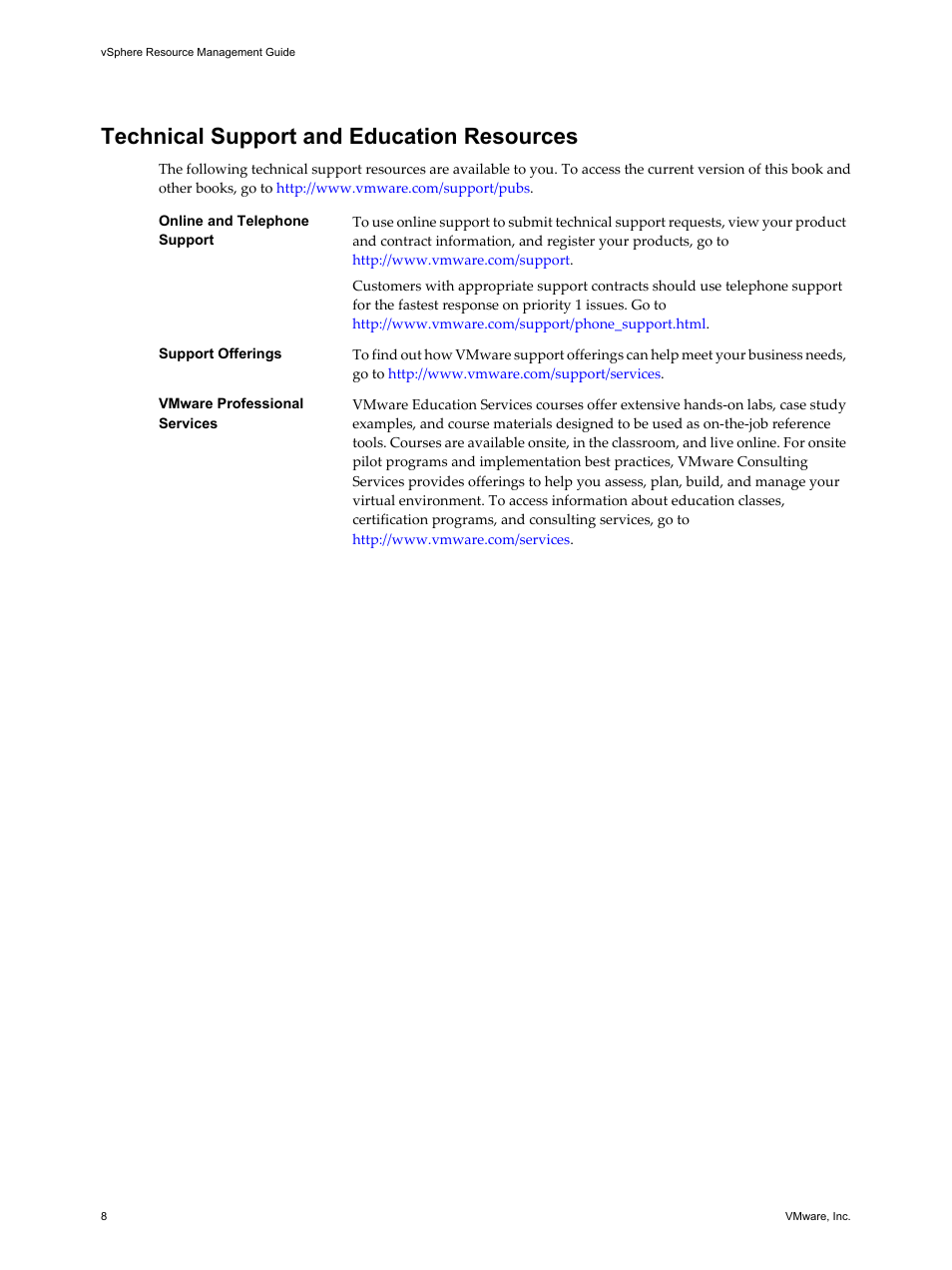 vSphere Resource Management Guide

Technical Support and Education Resources

The following technical support resources are available to you. To access the current version of this book and other books, go to http://www.vmware.com/support/pubs.

Online and Telephone Support

To use online support to submit technical support requests, view your product and contract information, and register your products, go to http://www.vmware.com/support.

Customers with appropriate support contracts should use telephone support for the fastest response on priority 1 issues. Go to http://www.vmware.com/support/phone_support.html.

Support Offerings

To find out how VMware support offerings can help meet your business needs, go to http://www.vmware.com/support/services.

VMware Professional Services

VMware Education Services courses offer extensive hands-on labs, case study examples, and course materials designed to be used as on-the-job reference tools. Courses are available onsite, in the classroom, and live online. For onsite pilot programs and implementation best practices, VMware Consulting Services provides offerings to help you assess, plan, build, and manage your virtual environment. To access information about education classes, certification programs, and consulting services, go to http://www.vmware.com/services.

8

VMware, Inc.